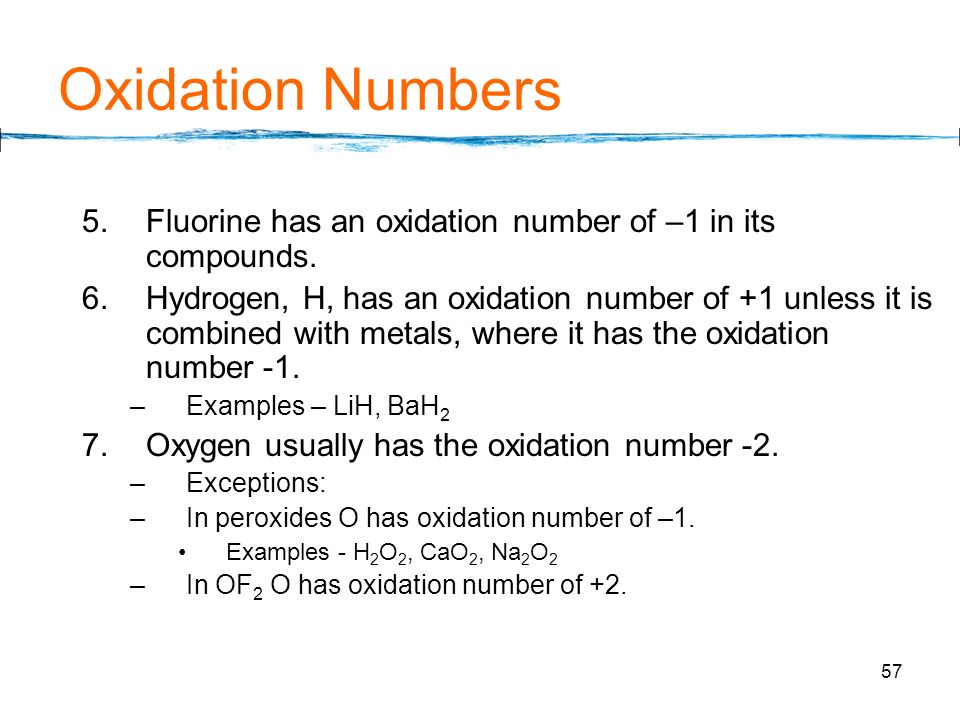 Oxidation Numbers

5. Fluorine has an oxidation number of –1 in its compounds.
6. Hydrogen, H, has an oxidation number of +1 unless it is combined with metals, where it has the oxidation number -1.
– Examples – LiH, $BaH_2$
7. Oxygen usually has the oxidation number -2.
– Exceptions:
– In peroxides O has oxidation number of –1.
• Examples - $H_2O_2$, $CaO_2$, $Na_2O_2$
– In $OF_2$ O has oxidation number of +2.

57